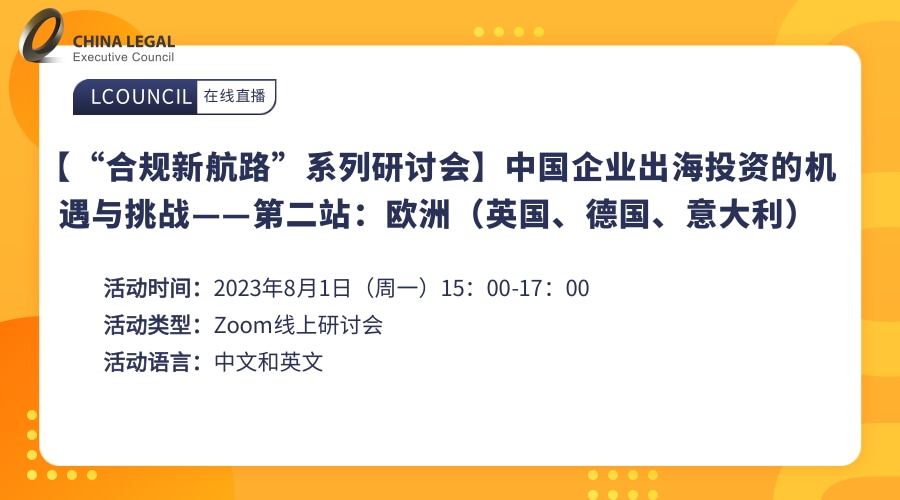 CHINA LEGAL
Executive Council

LCOUNCIL 在线直播

【“合规新航路”系列研讨会】中国企业出海投资的机遇与挑战——第二站：欧洲（英国、德国、意大利）

活动时间：2023年8月1日（周一）15：00-17：00
活动类型：Zoom线上研讨会
活动语言：中文和英文